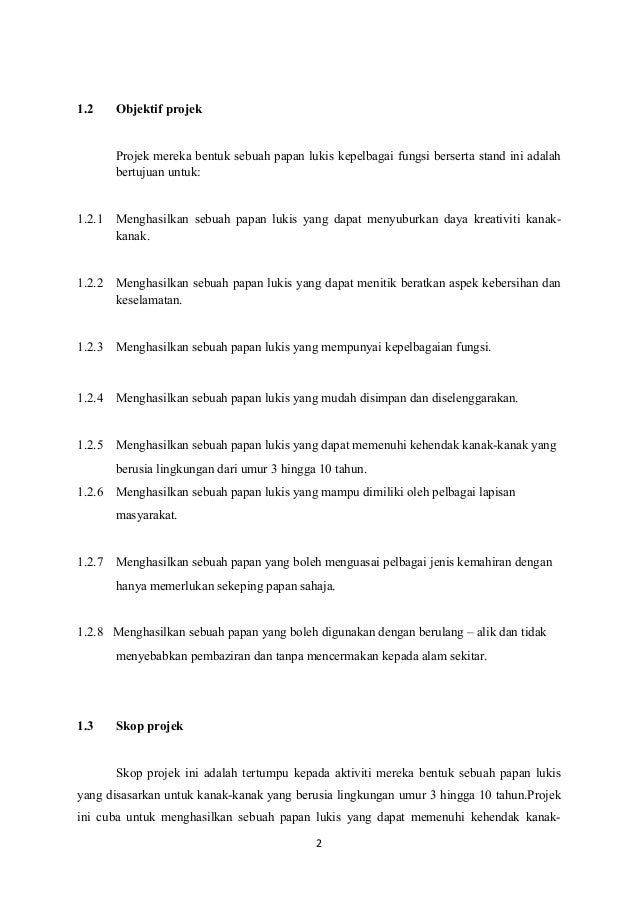 1.2 Objektif projek

Projek mereka bentuk sebuah papan lukis kepelbagai fungsi berserta stand ini adalah bertujuan untuk:

1.2.1 Menghasilkan sebuah papan lukis yang dapat menyuburkan daya kreativiti kanak-kanak.

1.2.2 Menghasilkan sebuah papan lukis yang dapat menitik beratkan aspek kebersihan dan keselamatan.

1.2.3 Menghasilkan sebuah papan lukis yang mempunyai kepelbagaian fungsi.

1.2.4 Menghasilkan sebuah papan lukis yang mudah disimpan dan diselenggarakan.

1.2.5 Menghasilkan sebuah papan lukis yang dapat memenuhi kehendak kanak-kanak yang berusia lingkungan dari umur 3 hingga 10 tahun.

1.2.6 Menghasilkan sebuah papan lukis yang mampu dimiliki oleh pelbagai lapisan masyarakat.

1.2.7 Menghasilkan sebuah papan yang boleh menguasai pelbagai jenis kemahiran dengan hanya memerlukan sekeping papan sahaja.

1.2.8 Menghasilkan sebuah papan yang boleh digunakan dengan berulang – alik dan tidak menyebabkan pembaziran dan tanpa mencermakan kepada alam sekitar.

1.3 Skop projek

Skop projek ini adalah tertumpu kepada aktiviti mereka bentuk sebuah papan lukis yang disasarkan untuk kanak-kanak yang berusia lingkungan umur 3 hingga 10 tahun.Projek ini cuba untuk menghasilkan sebuah papan lukis yang dapat memenuhi kehendak kanak-

2